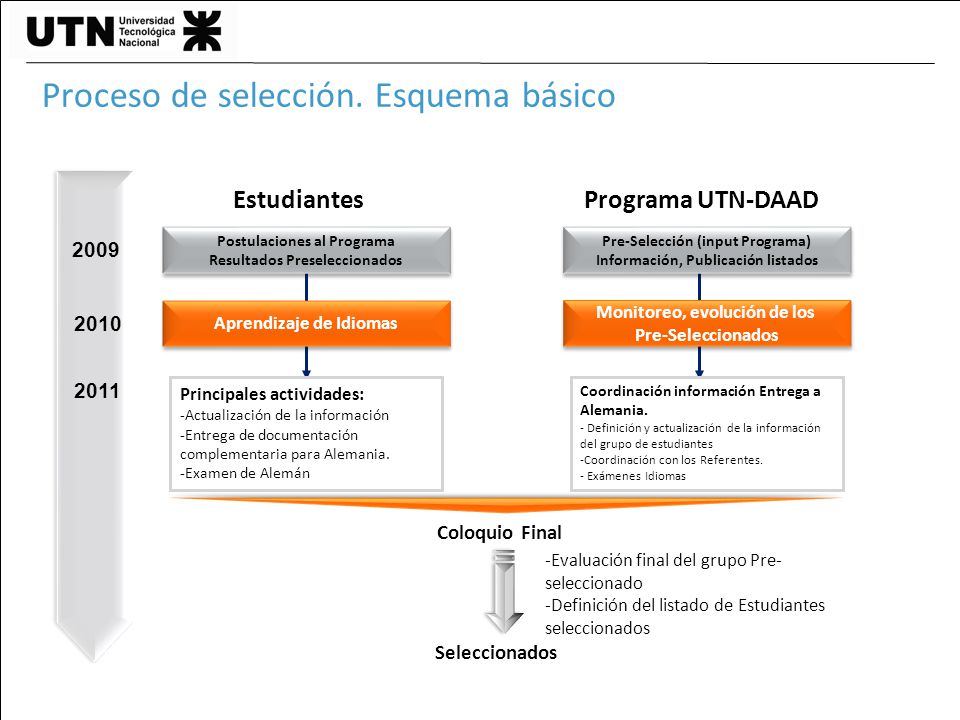 UTN Universidad Tecnológica Nacional

Proceso de selección. Esquema básico

2009

2010

2011

Estudiantes

Postulaciones al Programa
Resultados Preseleccionados

Aprendizaje de Idiomas

Principales actividades:
-Actualización de la información
-Entrega de documentación complementaria para Alemania.
-Examen de Alemán

Programa UTN-DAAD

Pre-Selección (input Programa)
Información, Publicación listados

Monitoreo, evolución de los Pre-Seleccionados

Coordinación información Entrega a Alemania.
- Definición y actualización de la información del grupo de estudiantes
-Coordinación con los Referentes.
- Exámenes Idiomas

Coloquio Final

-Evaluación final del grupo Pre-seleccionado
-Definición del listado de Estudiantes seleccionados

Seleccionados